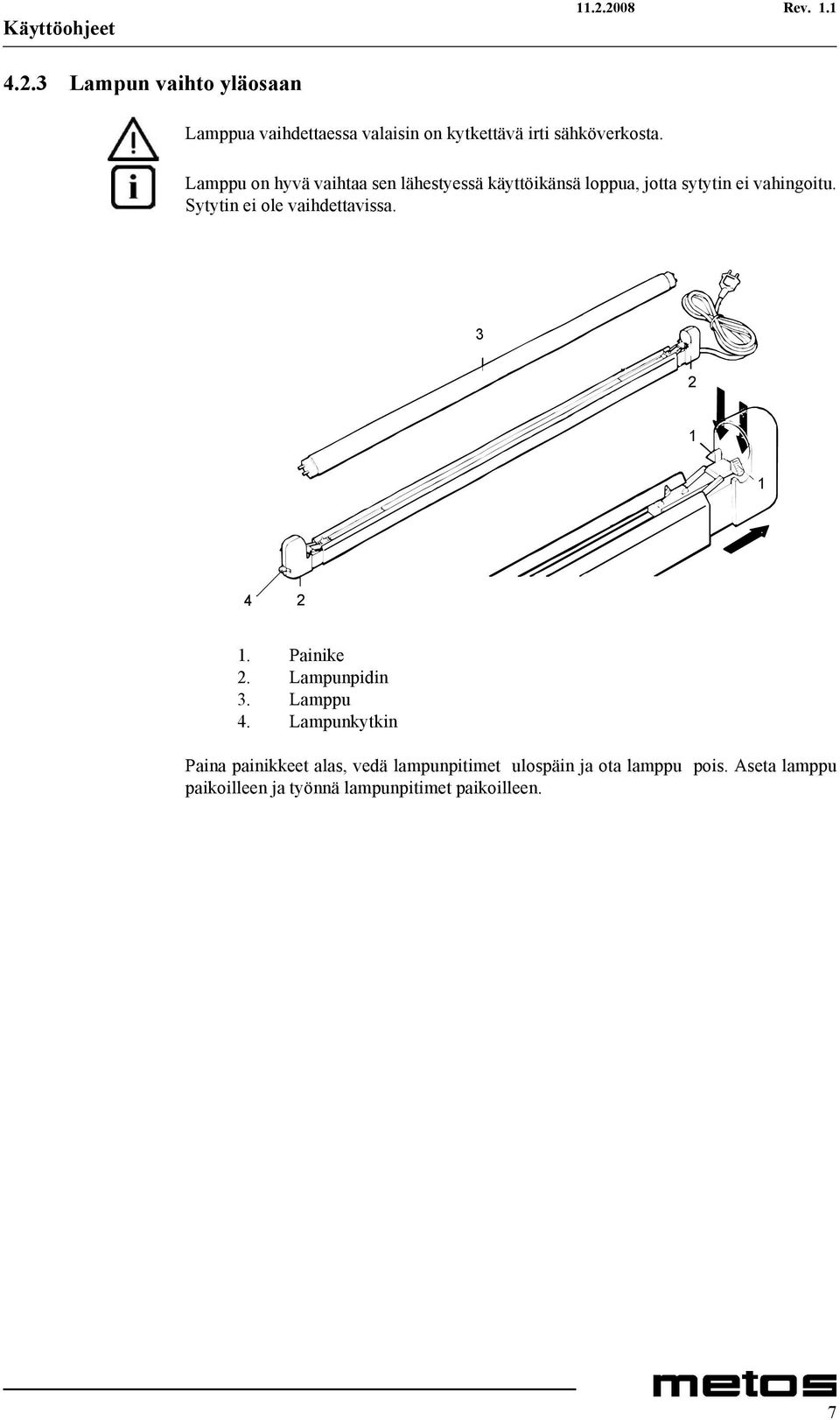 Käyttöohjeet 11.2.2008 Rev. 1.1

4.2.3 Lampun vaihto yläosaan

Lamppua vaihdettaessa valaisin on kytkettävä irti sähköverkosta.

Lamppu on hyvä vaihtaa sen lähestyessä käyttöikänsä loppua, jotta sytytin ei vahingoitu. Sytytin ei ole vaihdettavissa.

3
2
1
1
4 2

1. Painike
2. Lampunpidin
3. Lamppu
4. Lampunkytkin

Paina painikkeet alas, vedä lampunpitimet ulospäin ja ota lamppu pois. Aseta lamppu paikoilleen ja työnnä lampunpitimet paikoilleen.

metos
7